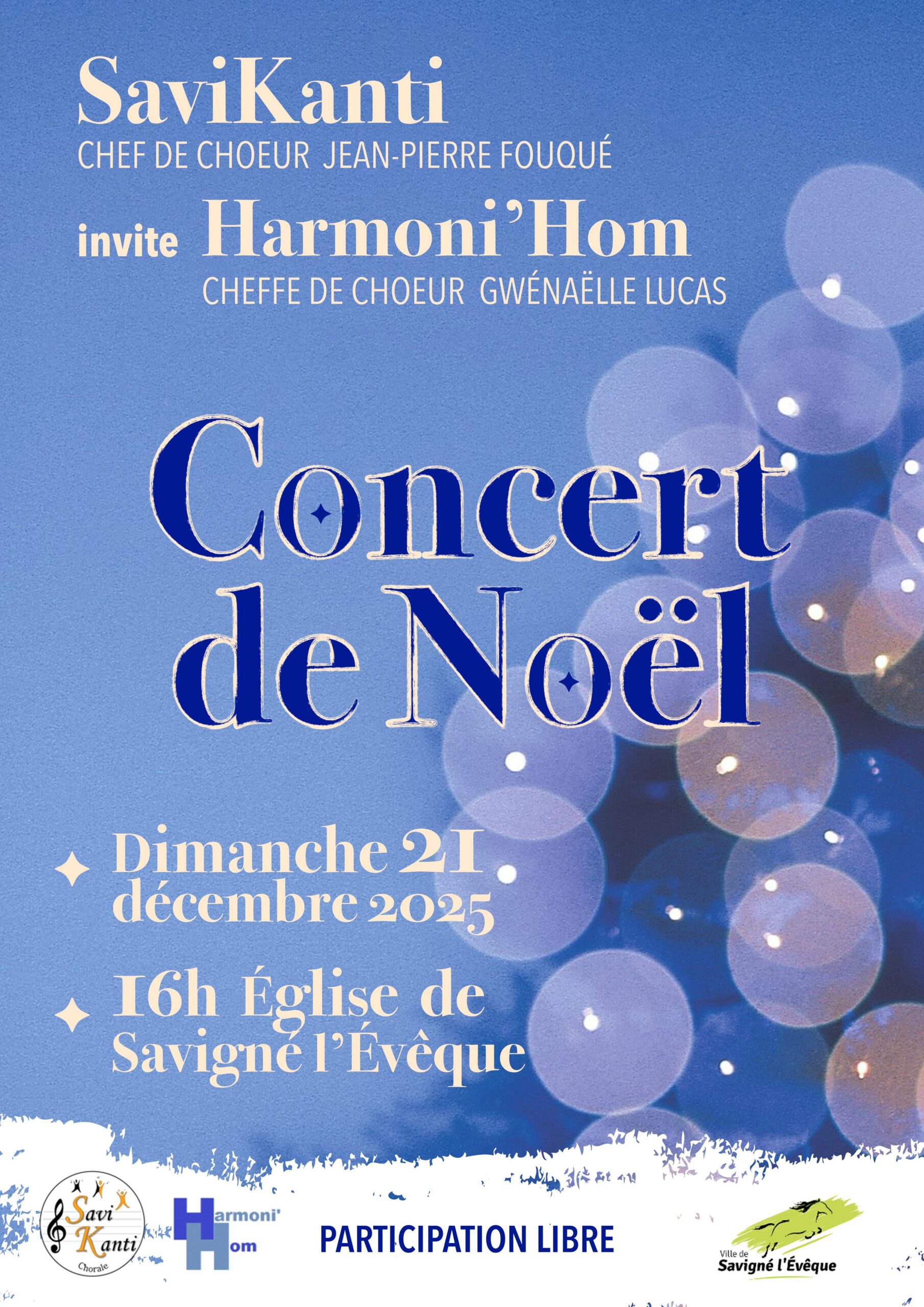 SaviKanti
CHEF DE CHOEUR JEAN-PIERRE FOUQUÉ

invite Harmoni'Hom
CHEFFE DE CHOEUR GWÉNAËLLE LUCAS

Concert de Noël

Dimanche 21 décembre 2025

16h Église de Savigné l'Évêque

Savi Kanti
Chorale

Harmoni' Hom

PARTICIPATION LIBRE

Ville de
Savigné l'Évêque